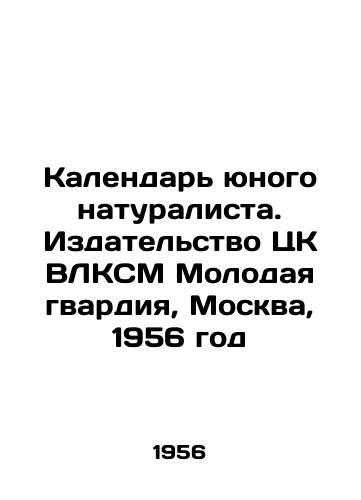 Календарь юного натуралиста. Издательство ЦК ВЛКСМ Молодая гвардия, Москва, 1956 год

1956